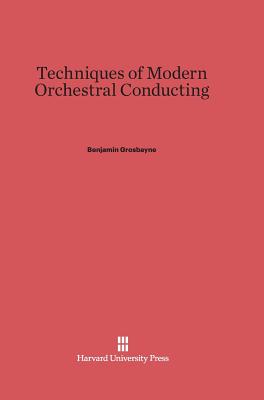 Techniques of Modern Orchestral Conducting

Benjamin Grosbayne

Harvard University Press